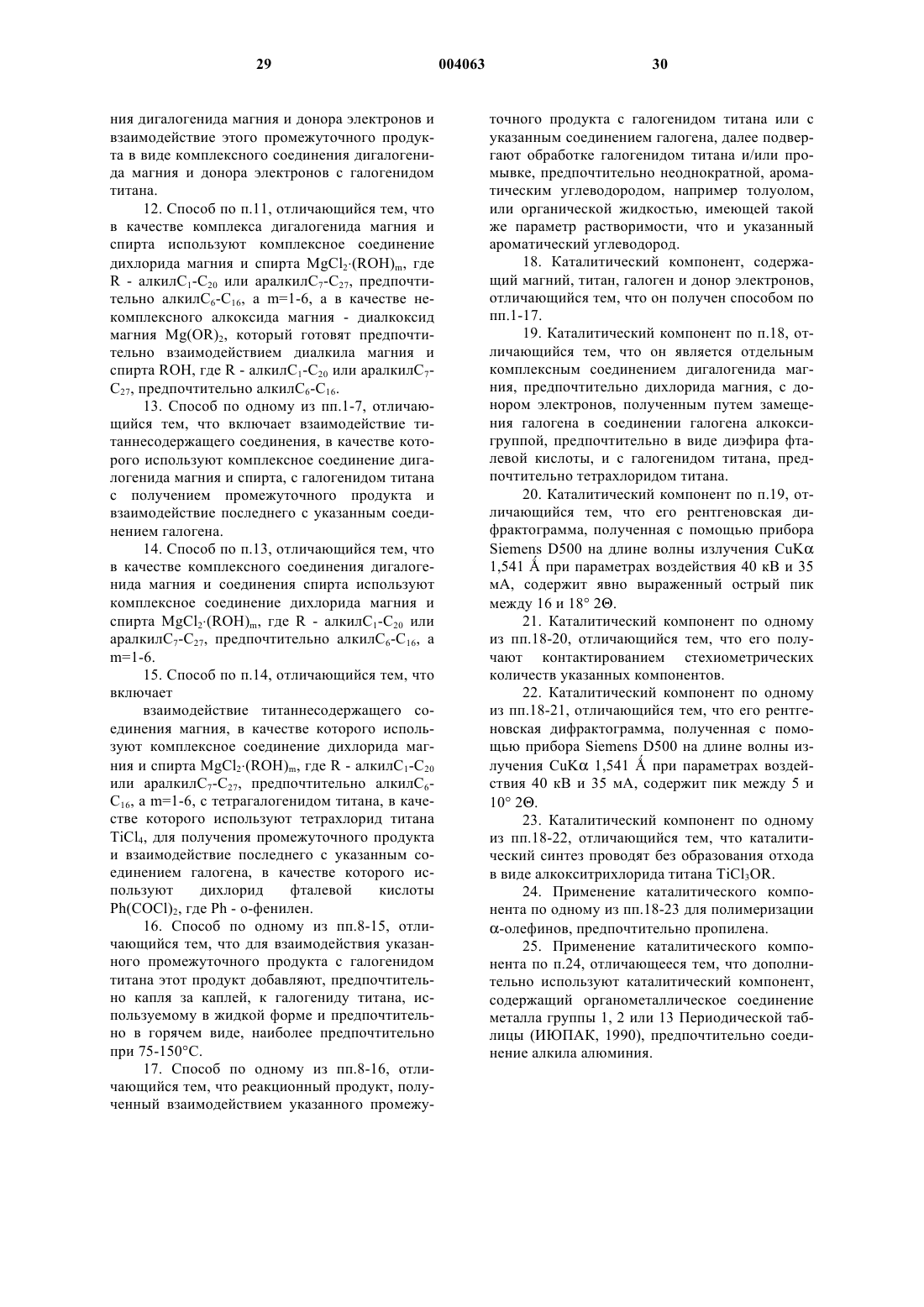 29 004063 30

ния дигалогенида магния и донора электронов и взаимодействие этого промежуточного продукта в виде комплексного соединения дигалогенида магния и донора электронов с галогенидом титана.

12. Способ по п.11, отличающийся тем, что в качестве комплекса дигалогенида магния и спирта используют комплексное соединение дихлорида магния и спирта $MgCl_2 \cdot (ROH)_m$, где R - алкил$C_1$-$C_{20}$ или аралкил$C_7$-$C_{27}$, предпочтительно алкил$C_6$-$C_{16}$, а m=1-6, а в качестве некомплексного алкоксида магния - диалкоксид магния $Mg(OR)_2$, который готовят предпочтительно взаимодействием диалкила магния и спирта ROH, где R - алкил$C_1$-$C_{20}$ или аралкил$C_7$-$C_{27}$, предпочтительно алкил$C_6$-$C_{16}$.

13. Способ по одному из пп.1-7, отличающийся тем, что включает взаимодействие титаннесодержащего соединения, в качестве которого используют комплексное соединение дигалогенида магния и спирта, с галогенидом титана с получением промежуточного продукта и взаимодействие последнего с указанным соединением галогена.

14. Способ по п.13, отличающийся тем, что в качестве комплексного соединения дигалогенида магния и соединения спирта используют комплексное соединение дихлорида магния и спирта $MgCl_2 \cdot (ROH)_m$, где R - алкил$C_1$-$C_{20}$ или аралкил$C_7$-$C_{27}$, предпочтительно алкил$C_6$-$C_{16}$, а m=1-6.

15. Способ по п.14, отличающийся тем, что включает

взаимодействие титаннесодержащего соединения магния, в качестве которого используют комплексное соединение дихлорида магния и спирта $MgCl_2 \cdot (ROH)_m$, где R - алкил$C_1$-$C_{20}$ или аралкил$C_7$-$C_{27}$, предпочтительно алкил$C_6$-$C_{16}$, а m=1-6, с тетрагалогенидом титана, в качестве которого используют тетрахлорид титана $TiCl_4$, для получения промежуточного продукта и взаимодействие последнего с указанным соединением галогена, в качестве которого используют дихлорид фталевой кислоты $Ph(COCl)_2$, где Ph - о-фенилен.

16. Способ по одному из пп.8-15, отличающийся тем, что для взаимодействия указанного промежуточного продукта с галогенидом титана этот продукт добавляют, предпочтительно капля за каплей, к галогениду титана, используемому в жидкой форме и предпочтительно в горячем виде, наиболее предпочтительно при 75-150°C.

17. Способ по одному из пп.8-16, отличающийся тем, что реакционный продукт, полученный взаимодействием указанного промежуточного продукта с галогенидом титана или с указанным соединением галогена, далее подвергают обработке галогенидом титана и/или промывке, предпочтительно неоднократной, ароматическим углеводородом, например толуолом, или органической жидкостью, имеющей такой же параметр растворимости, что и указанный ароматический углеводород.

18. Каталитический компонент, содержащий магний, титан, галоген и донор электронов, отличающийся тем, что он получен способом по пп.1-17.

19. Каталитический компонент по п.18, отличающийся тем, что он является отдельным комплексным соединением дигалогенида магния, предпочтительно дихлорида магния, с донором электронов, полученным путем замещения галогена в соединении галогена алкоксигруппой, предпочтительно в виде диэфира фталевой кислоты, и с галогенидом титана, предпочтительно тетрахлоридом титана.

20. Каталитический компонент по п.19, отличающийся тем, что его рентгеновская дифрактограмма, полученная с помощью прибора Siemens D500 на длине волны излучения CuK$\alpha$ 1,541 Å при параметрах воздействия 40 кВ и 35 мА, содержит явно выраженный острый пик между 16 и 18° 2Θ.

21. Каталитический компонент по одному из пп.18-20, отличающийся тем, что его получают контактированием стехиометрических количеств указанных компонентов.

22. Каталитический компонент по одному из пп.18-21, отличающийся тем, что его рентгеновская дифрактограмма, полученная с помощью прибора Siemens D500 на длине волны излучения CuK$\alpha$ 1,541 Å при параметрах воздействия 40 кВ и 35 мА, содержит пик между 5 и 10° 2Θ.

23. Каталитический компонент по одному из пп.18-22, отличающийся тем, что каталитический синтез проводят без образования отхода в виде алкокситрихлорида титана $TiCl_3OR$.

24. Применение каталитического компонента по одному из пп.18-23 для полимеризации $\alpha$-олефинов, предпочтительно пропилена.

25. Применение каталитического компонента по п.24, отличающееся тем, что дополнительно используют каталитический компонент, содержащий органометаллическое соединение металла группы 1, 2 или 13 Периодической таблицы (ИЮПАК, 1990), предпочтительно соединение алкила алюминия.